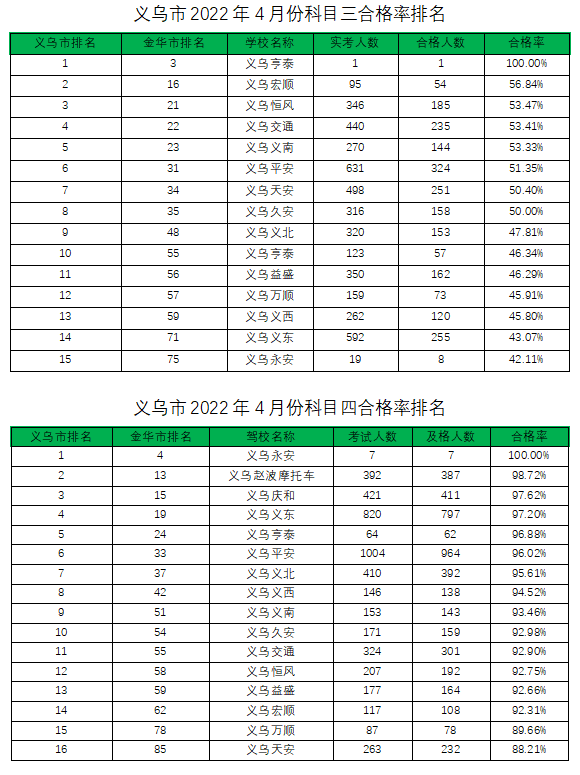 义乌市 2022 年 4 月份科目三合格率排名

| 义乌市排名 | 金华市排名 | 学校名称 | 实考人数 | 合格人数 | 合格率 |
|---|---|---|---|---|---|
| 1 | 3 | 义乌亨泰 | 1 | 1 | 100.00% |
| 2 | 16 | 义乌宏顺 | 95 | 54 | 56.84% |
| 3 | 21 | 义乌恒风 | 346 | 185 | 53.47% |
| 4 | 22 | 义乌交通 | 440 | 235 | 53.41% |
| 5 | 23 | 义乌义南 | 270 | 144 | 53.33% |
| 6 | 31 | 义乌平安 | 631 | 324 | 51.35% |
| 7 | 34 | 义乌天安 | 498 | 251 | 50.40% |
| 8 | 35 | 义乌久安 | 316 | 158 | 50.00% |
| 9 | 48 | 义乌义北 | 320 | 153 | 47.81% |
| 10 | 55 | 义乌亨泰 | 123 | 57 | 46.34% |
| 11 | 56 | 义乌益盛 | 350 | 162 | 46.29% |
| 12 | 57 | 义乌万顺 | 159 | 73 | 45.91% |
| 13 | 59 | 义乌义西 | 262 | 120 | 45.80% |
| 14 | 71 | 义乌义东 | 592 | 255 | 43.07% |
| 15 | 75 | 义乌永安 | 19 | 8 | 42.11% |

义乌市 2022 年 4 月份科目四合格率排名

| 义乌市排名 | 金华市排名 | 驾校名称 | 考试人数 | 及格人数 | 合格率 |
|---|---|---|---|---|---|
| 1 | 4 | 义乌永安 | 7 | 7 | 100.00% |
| 2 | 13 | 义乌赵波摩托车 | 392 | 387 | 98.72% |
| 3 | 15 | 义乌庆和 | 421 | 411 | 97.62% |
| 4 | 19 | 义乌义东 | 820 | 797 | 97.20% |
| 5 | 24 | 义乌亨泰 | 64 | 62 | 96.88% |
| 6 | 33 | 义乌平安 | 1004 | 964 | 96.02% |
| 7 | 37 | 义乌义北 | 410 | 392 | 95.61% |
| 8 | 42 | 义乌义西 | 146 | 138 | 94.52% |
| 9 | 51 | 义乌义南 | 153 | 143 | 93.46% |
| 10 | 54 | 义乌久安 | 171 | 159 | 92.98% |
| 11 | 55 | 义乌交通 | 324 | 301 | 92.90% |
| 12 | 58 | 义乌恒风 | 207 | 192 | 92.75% |
| 13 | 59 | 义乌益盛 | 177 | 164 | 92.66% |
| 14 | 62 | 义乌宏顺 | 117 | 108 | 92.31% |
| 15 | 78 | 义乌万顺 | 87 | 78 | 89.66% |
| 16 | 85 | 义乌天安 | 263 | 232 | 88.21% |